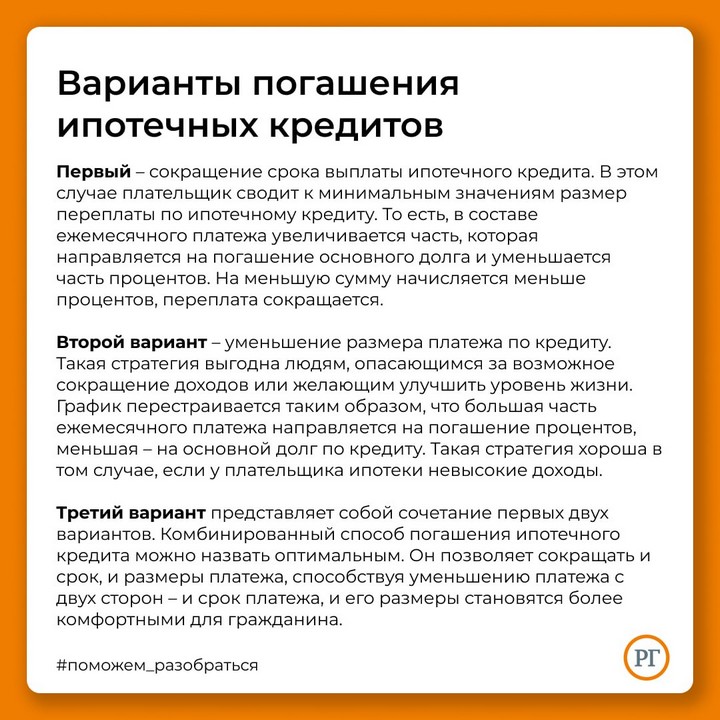 Варианты погашения ипотечных кредитов

Первый – сокращение срока выплаты ипотечного кредита. В этом случае плательщик сводит к минимальным значениям размер переплаты по ипотечному кредиту. То есть, в составе ежемесячного платежа увеличивается часть, которая направляется на погашение основного долга и уменьшается часть процентов. На меньшую сумму начисляется меньше процентов, переплата сокращается.

Второй вариант – уменьшение размера платежа по кредиту. Такая стратегия выгодна людям, опасающимся за возможное сокращение доходов или желающим улучшить уровень жизни. График перестраивается таким образом, что большая часть ежемесячного платежа направляется на погашение процентов, меньшая – на основной долг по кредиту. Такая стратегия хороша в том случае, если у плательщика ипотеки невысокие доходы.

Третий вариант представляет собой сочетание первых двух вариантов. Комбинированный способ погашения ипотечного кредита можно назвать оптимальным. Он позволяет сокращать и срок, и размеры платежа, способствуя уменьшению платежа с двух сторон – и срок платежа, и его размеры становятся более комфортными для гражданина.

#поможем_разобраться

РГ